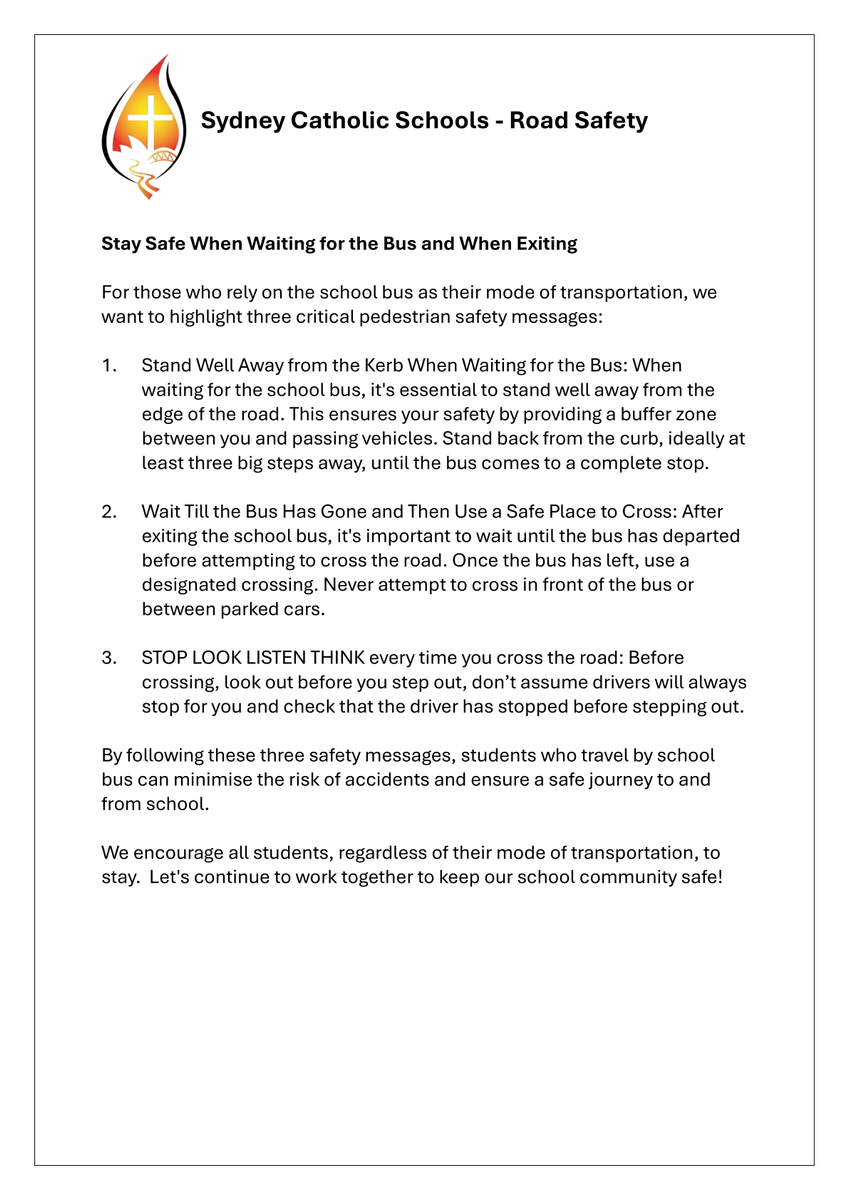 Sydney Catholic Schools - Road Safety

Stay Safe When Waiting for the Bus and When Exiting

For those who rely on the school bus as their mode of transportation, we want to highlight three critical pedestrian safety messages:

1. Stand Well Away from the Kerb When Waiting for the Bus: When waiting for the school bus, it's essential to stand well away from the edge of the road. This ensures your safety by providing a buffer zone between you and passing vehicles. Stand back from the curb, ideally at least three big steps away, until the bus comes to a complete stop.

2. Wait Till the Bus Has Gone and Then Use a Safe Place to Cross: After exiting the school bus, it's important to wait until the bus has departed before attempting to cross the road. Once the bus has left, use a designated crossing. Never attempt to cross in front of the bus or between parked cars.

3. STOP LOOK LISTEN THINK every time you cross the road: Before crossing, look out before you step out, don't assume drivers will always stop for you and check that the driver has stopped before stepping out.

By following these three safety messages, students who travel by school bus can minimise the risk of accidents and ensure a safe journey to and from school.

We encourage all students, regardless of their mode of transportation, to stay. Let's continue to work together to keep our school community safe!